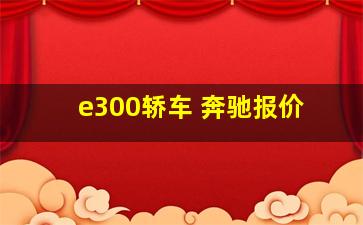 e300轿车 奔驰报价